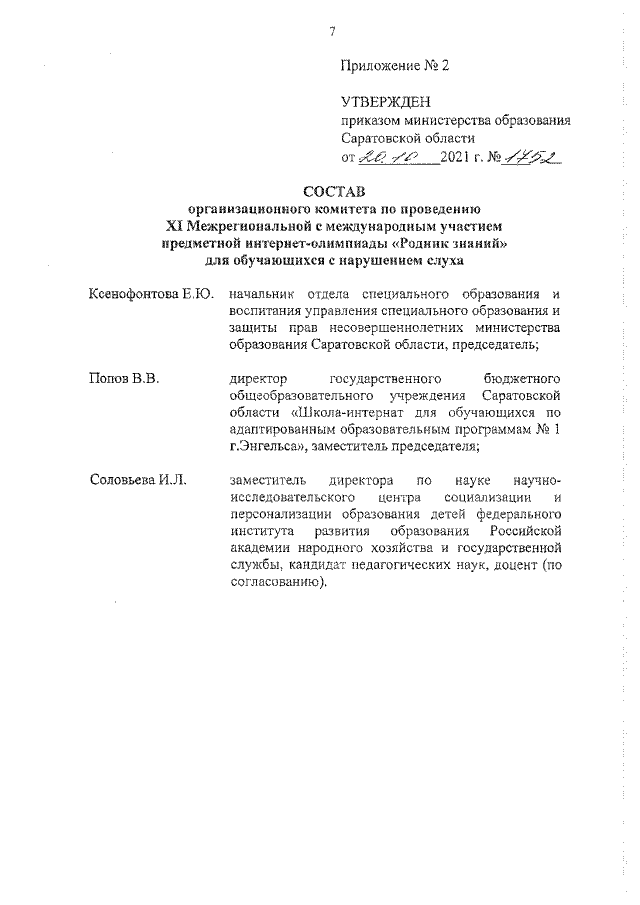 7

Приложение № 2

УТВЕРЖДЕН
приказом министерства образования Саратовской области
от 20.10 2021 г. № 1752

СОСТАВ
организационного комитета по проведению
XI Межрегиональной с международным участием
предметной интернет-олимпиады «Родник знаний»
для обучающихся с нарушением слуха

Ксенофонтова Е.Ю. начальник отдела специального образования и воспитания управления специального образования и защиты прав несовершеннолетних министерства образования Саратовской области, председатель;

Попов В.В. директор государственного бюджетного общеобразовательного учреждения Саратовской области «Школа-интернат для обучающихся по адаптированным образовательным программам № 1 г.Энгельса», заместитель председателя;

Соловьева И.Л. заместитель директора по науке научно-исследовательского центра социализации и персонализации образования детей федерального института развития образования Российской академии народного хозяйства и государственной службы, кандидат педагогических наук, доцент (по согласованию).